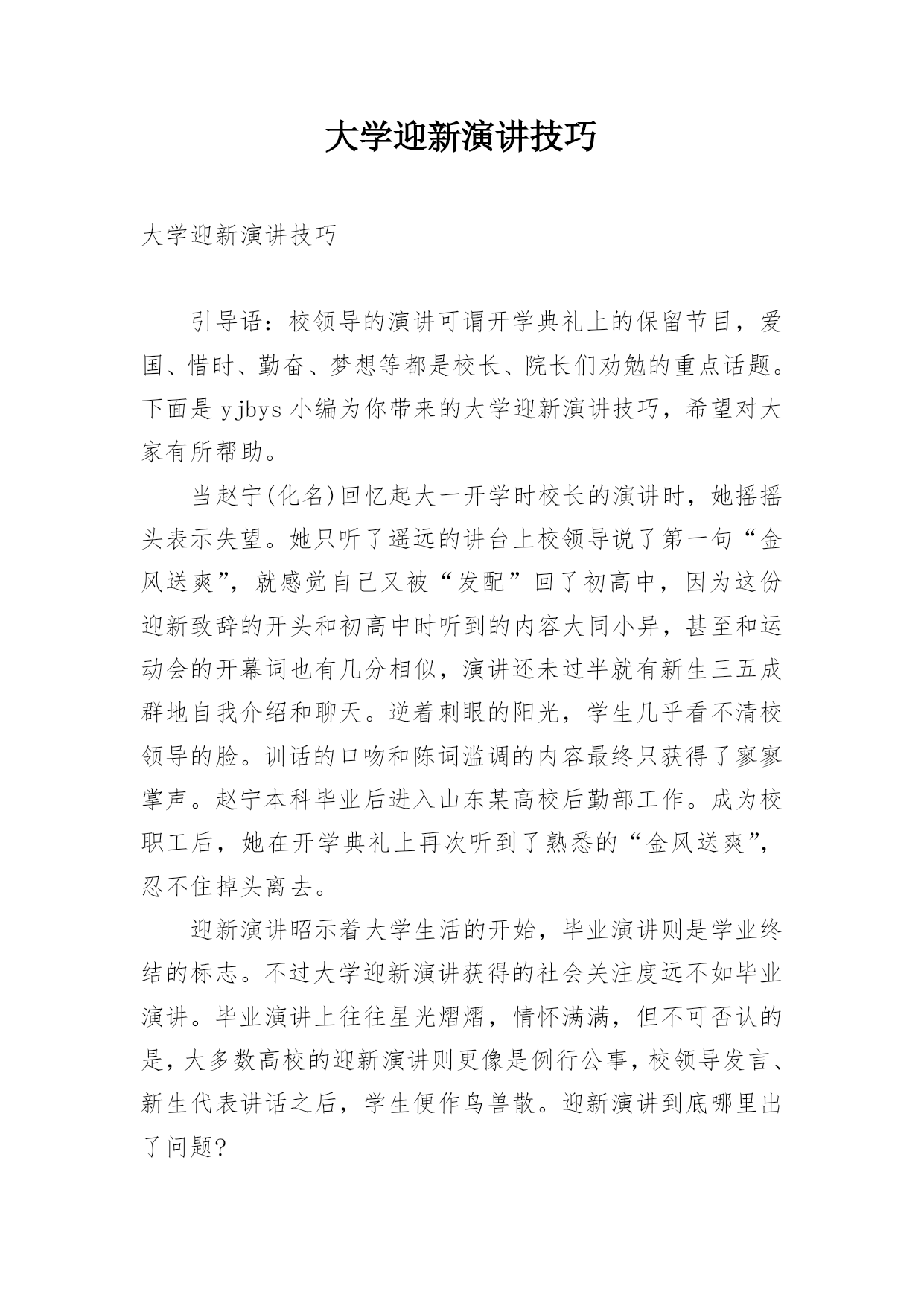 大学迎新演讲技巧

大学迎新演讲技巧

引导语：校领导的演讲可谓开学典礼上的保留节目，爱国、惜时、勤奋、梦想等都是校长、院长们劝勉的重点话题。下面是yjbys小编为你带来的大学迎新演讲技巧，希望对大家有所帮助。

当赵宁(化名)回忆起大一开学时校长的演讲时，她摇摇头表示失望。她只听了遥远的讲台上校领导说了第一句“金风送爽”，就感觉自己又被“发配”回了初高中，因为这份迎新致辞的开头和初高中时听到的内容大同小异，甚至和运动会的开幕词也有几分相似，演讲还未过半就有新生三五成群地自我介绍和聊天。逆着刺眼的阳光，学生几乎看不清校领导的脸。训话的口吻和陈词滥调的内容最终只获得了寥寥掌声。赵宁本科毕业后进入山东某高校后勤部工作。成为校职工后，她在开学典礼上再次听到了熟悉的“金风送爽”，忍不住掉头离去。

迎新演讲昭示着大学生活的开始，毕业演讲则是学业终结的标志。不过大学迎新演讲获得的社会关注度远不如毕业演讲。毕业演讲上往往星光熠熠，情怀满满，但不可否认的是，大多数高校的迎新演讲则更像是例行公事，校领导发言、新生代表讲话之后，学生便作鸟兽散。迎新演讲到底哪里出了问题?